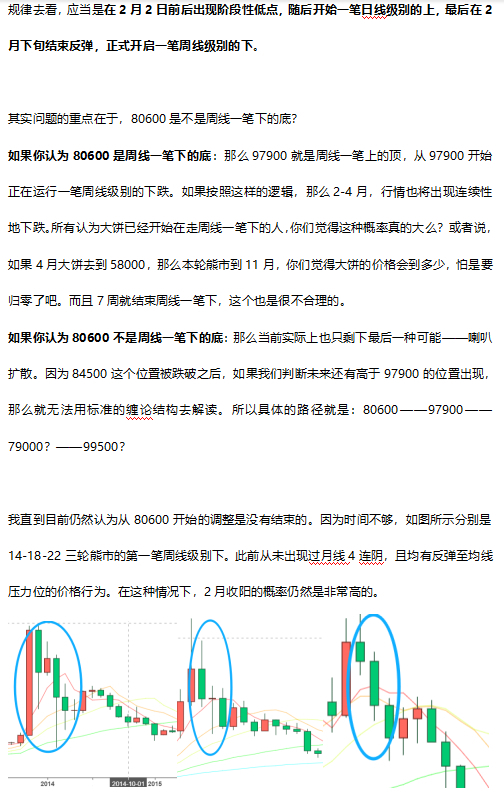 规律去看，应当是在 2 月 2 日前后出现阶段性低点，随后开始一笔日线级别的上，最后在 2 月下旬结束反弹，正式开启一笔周线级别的下。

其实问题的重点在于，80600 是不是周线一笔下的底？

如果你认为 80600 是周线一笔下的底：那么 97900 就是周线一笔上的顶，从 97900 开始正在运行一笔周线级别的下跌。如果按照这样的逻辑，那么 2-4 月，行情也将出现连续性地下跌。所有认为大饼已经开始在走周线一笔下的人，你们觉得这种概率真的大么？或者说，如果 4 月大饼去到 58000，那么本轮熊市到 11 月，你们觉得大饼的价格会到多少，怕是要归零了吧。而且 7 周就结束周线一笔下，这个也是很不合理的。

如果你认为 80600 不是周线一笔下的底：那么当前实际上也只剩下最后一种可能——喇叭扩散。因为 84500 这个位置被跌破之后，如果我们判断未来还有高于 97900 的位置出现，那么就无法用标准的缠论结构去解读。所以具体的路径就是：80600——97900——79000？——99500？

我直到目前仍然认为从 80600 开始的调整是没有结束的。因为时间不够，如图所示分别是 14-18-22 三轮熊市的第一笔周线级别下。此前从未出现过月线 4 连阴，且均有反弹至均线压力位的价格行为。在这种情况下，2 月收阳的概率仍然是非常高的。

2014 2014-10-01 2015